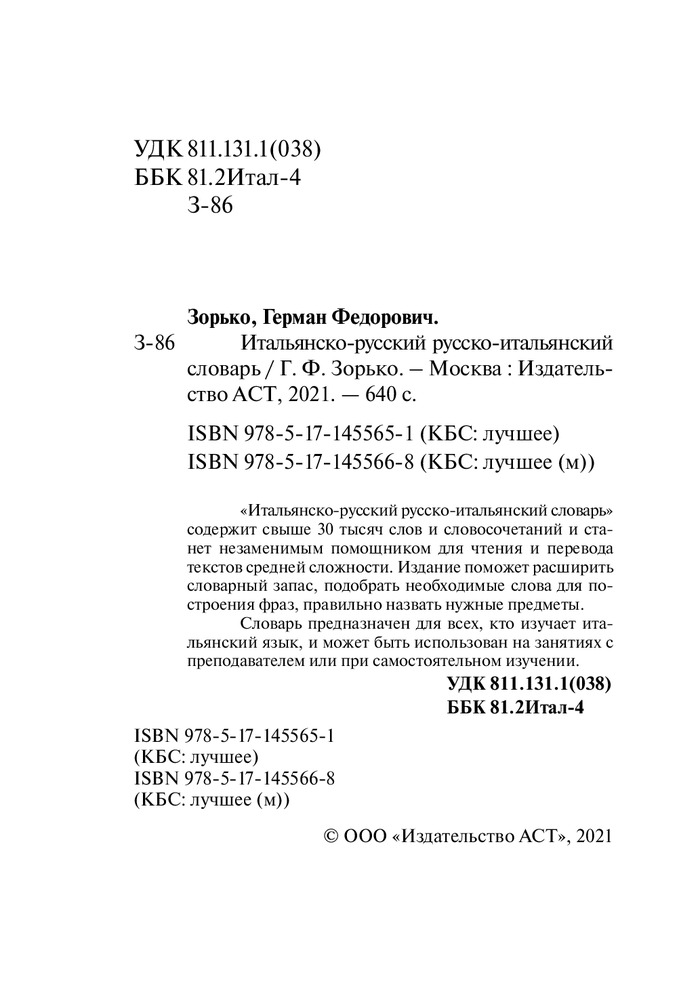 УДК 811.131.1(038)
ББК 81.2Итал-4
З-86

Зорько, Герман Федорович.
З-86 Итальянско-русский русско-итальянский словарь / Г. Ф. Зорько. – Москва : Издательство АСТ, 2021. — 640 с.

ISBN 978-5-17-145565-1 (КБС: лучшее)
ISBN 978-5-17-145566-8 (КБС: лучшее (м))

«Итальянско-русский русско-итальянский словарь» содержит свыше 30 тысяч слов и словосочетаний и станет незаменимым помощником для чтения и перевода текстов средней сложности. Издание поможет расширить словарный запас, подобрать необходимые слова для построения фраз, правильно назвать нужные предметы.

Словарь предназначен для всех, кто изучает итальянский язык, и может быть использован на занятиях с преподавателем или при самостоятельном изучении.

УДК 811.131.1(038)
ББК 81.2Итал-4

ISBN 978-5-17-145565-1
(КБС: лучшее)
ISBN 978-5-17-145566-8
(КБС: лучшее (м))

© ООО «Издательство АСТ», 2021